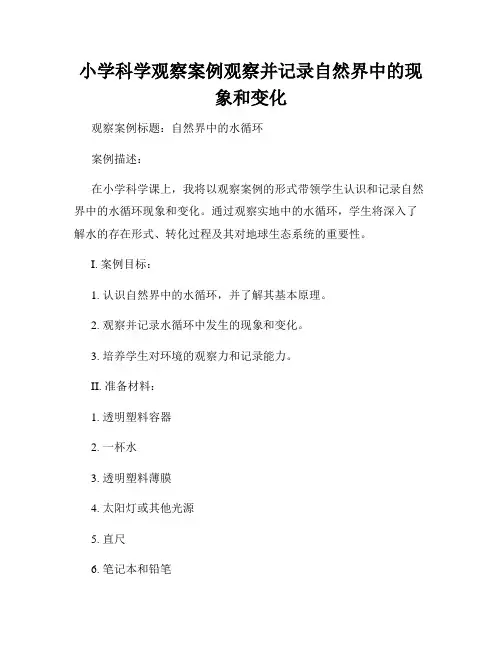 小学科学观察案例观察并记录自然界中的现象和变化

观察案例标题：自然界中的水循环

案例描述：

在小学科学课上，我将以观察案例的形式带领学生认识和记录自然界中的水循环现象和变化。通过观察实地中的水循环，学生将深入了解水的存在形式、转化过程及其对地球生态系统的重要性。

I. 案例目标：

1. 认识自然界中的水循环，并了解其基本原理。

2. 观察并记录水循环中发生的现象和变化。

3. 培养学生对环境的观察力和记录能力。

II. 准备材料：

1. 透明塑料容器

2. 一杯水

3. 透明塑料薄膜

4. 太阳灯或其他光源

5. 直尺

6. 笔记本和铅笔